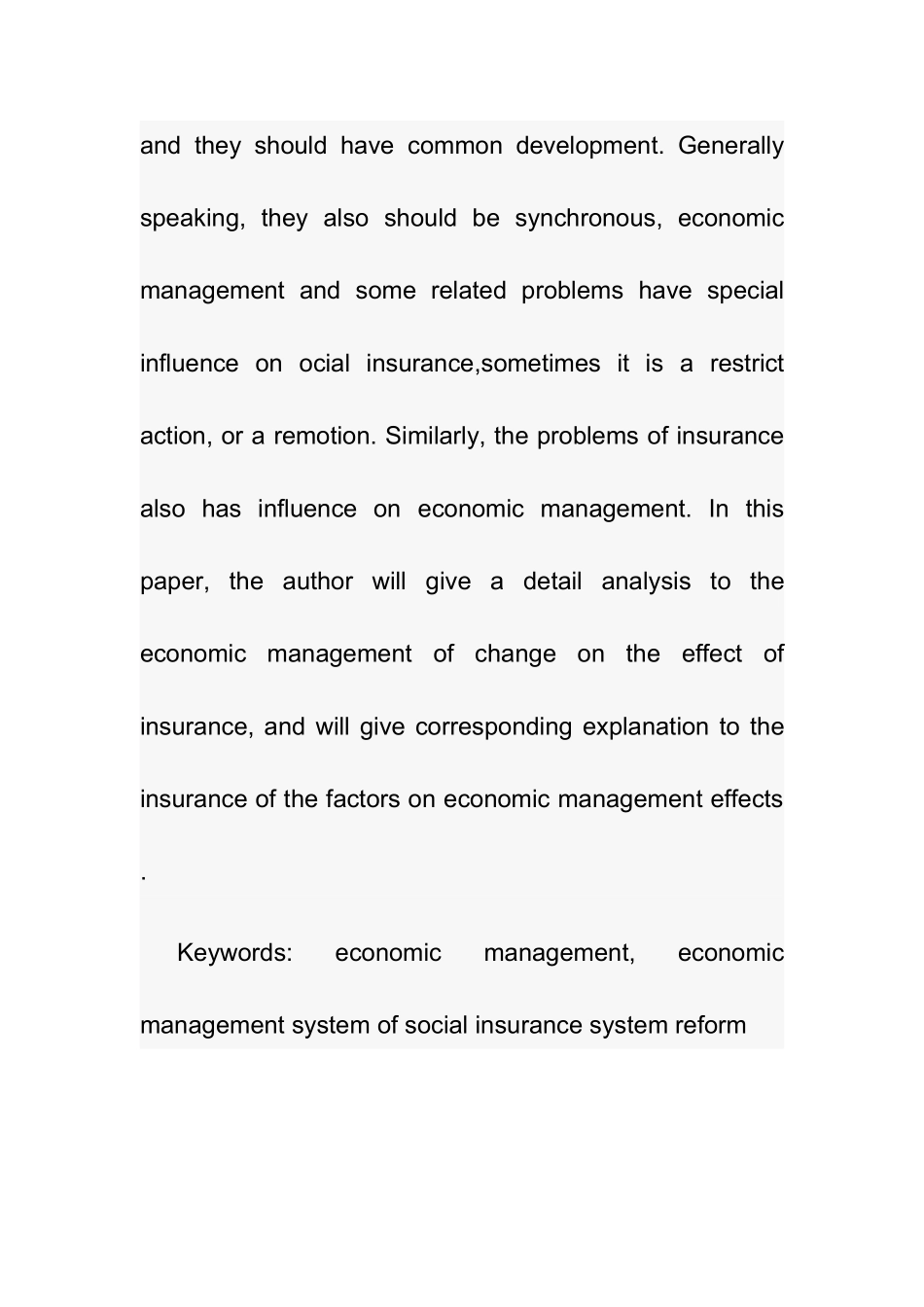 and they should have common development. Generally speaking, they also should be synchronous, economic management and some related problems have special influence on ocial insurance,sometimes it is a restrict action, or a remotion. Similarly, the problems of insurance also has influence on economic management. In this paper, the author will give a detail analysis to the economic management of change on the effect of insurance, and will give corresponding explanation to the insurance of the factors on economic management effects .

Keywords: economic management, economic management system of social insurance system reform